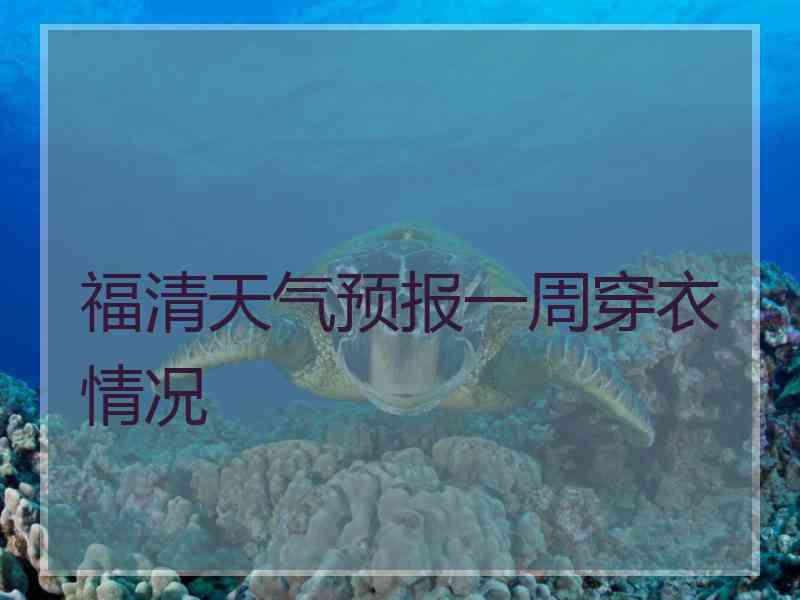 福清天气预报一周穿衣情况